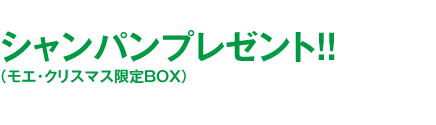 シャンパンプレゼント!!
（モエ・クリスマス限定BOX）